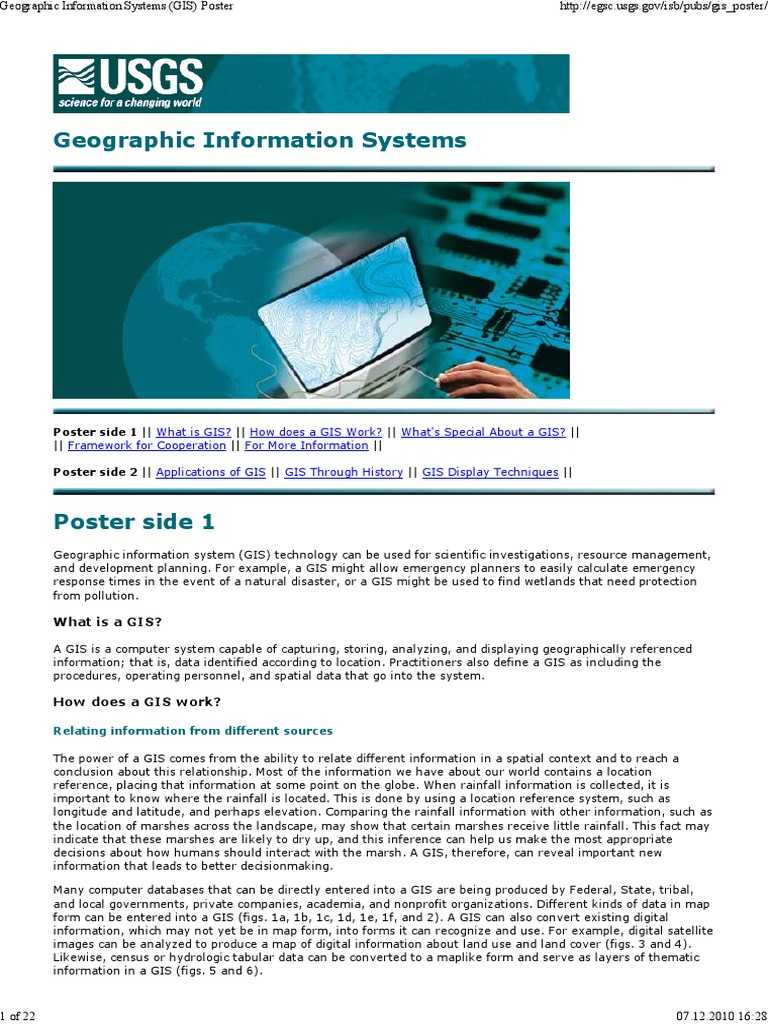 Geographic Information Systems (GIS) Poster

http://egsc.usgs.gov/isb/pubs/gis_poster/

USGS
science for a changing world

Geographic Information Systems

Poster side 1 || What is GIS? || How does a GIS Work? || What's Special About a GIS? || || Framework for Cooperation || For More Information ||

Poster side 2 || Applications of GIS || GIS Through History || GIS Display Techniques ||

Poster side 1

Geographic information system (GIS) technology can be used for scientific investigations, resource management, and development planning. For example, a GIS might allow emergency planners to easily calculate emergency response times in the event of a natural disaster, or a GIS might be used to find wetlands that need protection from pollution.

What is a GIS?

A GIS is a computer system capable of capturing, storing, analyzing, and displaying geographically referenced information; that is, data identified according to location. Practitioners also define a GIS as including the procedures, operating personnel, and spatial data that go into the system.

How does a GIS work?

Relating information from different sources

The power of a GIS comes from the ability to relate different information in a spatial context and to reach a conclusion about this relationship. Most of the information we have about our world contains a location reference, placing that information at some point on the globe. When rainfall information is collected, it is important to know where the rainfall is located. This is done by using a location reference system, such as longitude and latitude, and perhaps elevation. Comparing the rainfall information with other information, such as the location of marshes across the landscape, may show that certain marshes receive little rainfall. This fact may indicate that these marshes are likely to dry up, and this inference can help us make the most appropriate decisions about how humans should interact with the marsh. A GIS, therefore, can reveal important new information that leads to better decisionmaking.

Many computer databases that can be directly entered into a GIS are being produced by Federal, State, tribal, and local governments, private companies, academia, and nonprofit organizations. Different kinds of data in map form can be entered into a GIS (figs. 1a, 1b, 1c, 1d, 1e, 1f, and 2). A GIS can also convert existing digital information, which may not yet be in map form, into forms it can recognize and use. For example, digital satellite images can be analyzed to produce a map of digital information about land use and land cover (figs. 3 and 4). Likewise, census or hydrologic tabular data can be converted to a maplike form and serve as layers of thematic information in a GIS (figs. 5 and 6).

1 of 22

07.12.2010 16:28